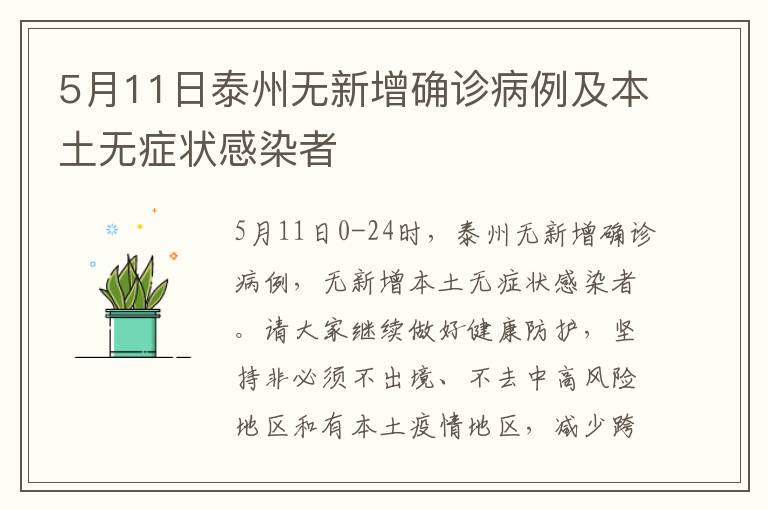 5月11日泰州无新增确诊病例及本土无症状感染者

5月11日0-24时，泰州无新增确诊病例，无新增本土无症状感染者。请大家继续做好健康防护，坚持非必须不出境、不去中高风险地区和有本土疫情地区，减少跨